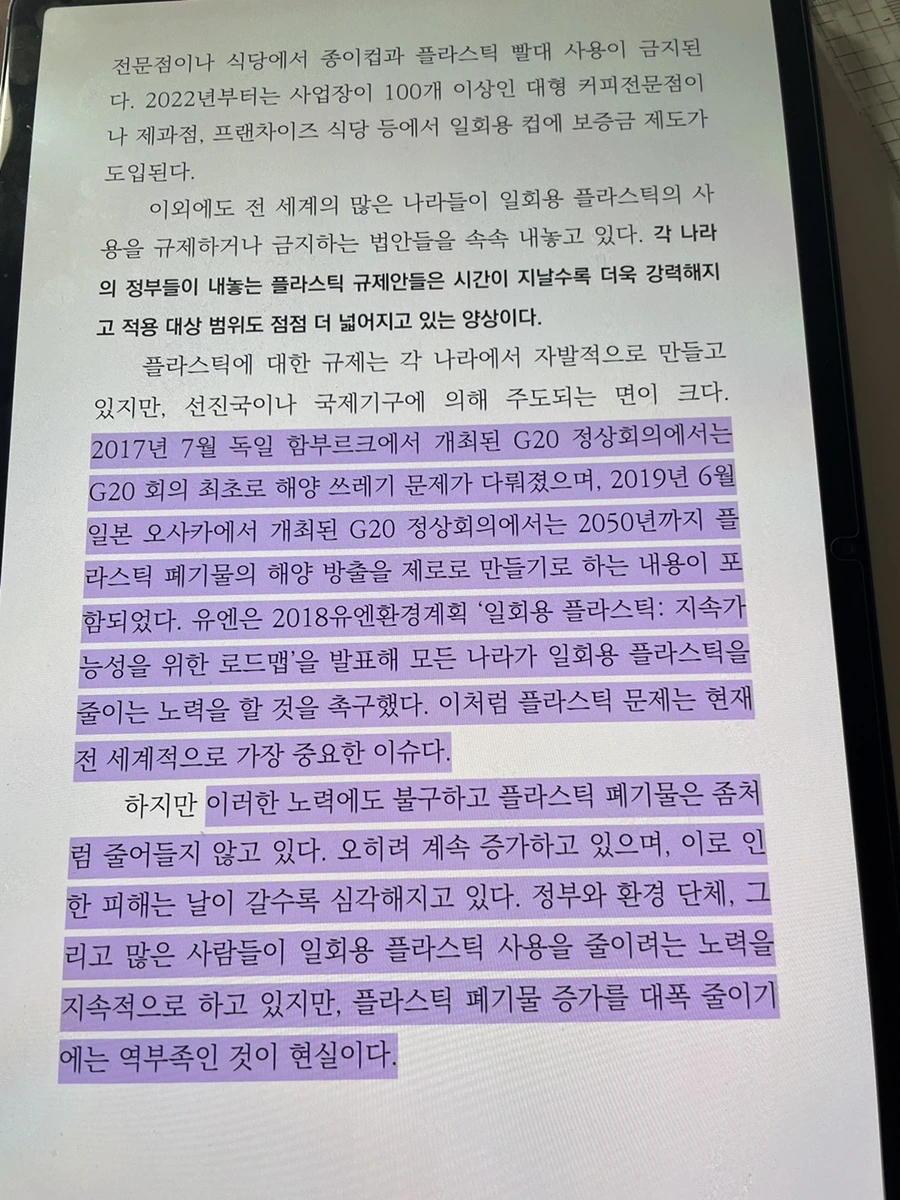 전문점이나 식당에서 종이컵과 플라스틱 빨대 사용이 금지된다. 2022년부터는 사업장이 100개 이상인 대형 커피전문점이나 제과점, 프랜차이즈 식당 등에서 일회용 컵에 보증금 제도가 도입된다.

이외에도 전 세계의 많은 나라들이 일회용 플라스틱의 사용을 규제하거나 금지하는 법안들을 속속 내놓고 있다. 각 나라의 정부들이 내놓는 플라스틱 규제안들은 시간이 지날수록 더욱 강력해지고 적용 대상 범위도 점점 더 넓어지고 있는 양상이다.

플라스틱에 대한 규제는 각 나라에서 자발적으로 만들고 있지만, 선진국이나 국제기구에 의해 주도되는 면이 크다. 2017년 7월 독일 함부르크에서 개최된 G20 정상회의에서는 G20 회의 최초로 해양 쓰레기 문제가 다뤄졌으며, 2019년 6월 일본 오사카에서 개최된 G20 정상회의에서는 2050년까지 플라스틱 폐기물의 해양 방출을 제로로 만들기로 하는 내용이 포함되었다. 유엔은 2018유엔환경계획 '일회용 플라스틱: 지속가능성을 위한 로드맵'을 발표해 모든 나라가 일회용 플라스틱을 줄이는 노력을 할 것을 촉구했다. 이처럼 플라스틱 문제는 현재 전 세계적으로 가장 중요한 이슈다.

하지만 이러한 노력에도 불구하고 플라스틱 폐기물은 좀처럼 줄어들지 않고 있다. 오히려 계속 증가하고 있으며, 이로 인한 피해는 날이 갈수록 심각해지고 있다. 정부와 환경 단체, 그리고 많은 사람들이 일회용 플라스틱 사용을 줄이려는 노력을 지속적으로 하고 있지만, 플라스틱 폐기물 증가를 대폭 줄이기에는 역부족인 것이 현실이다.